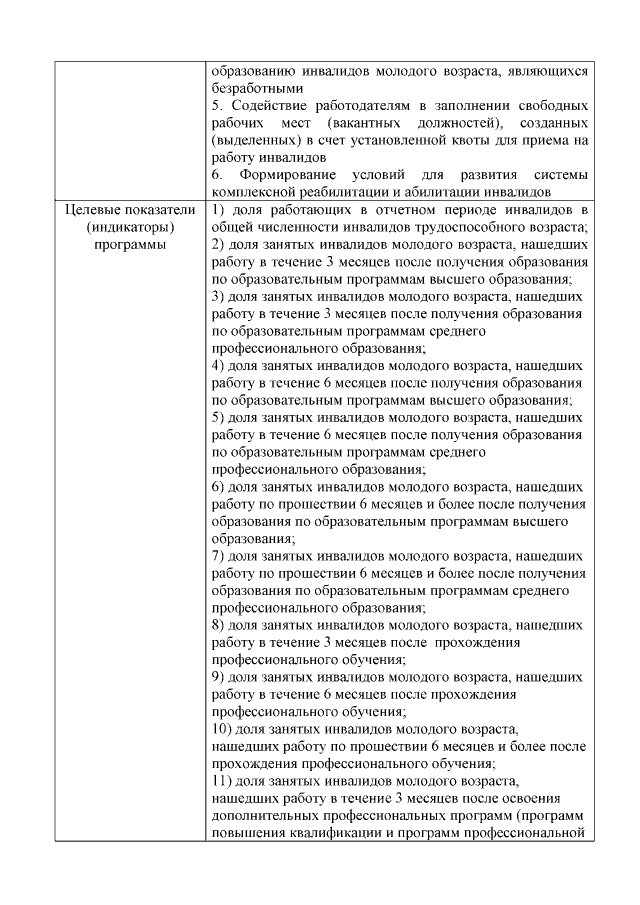 | | образованию инвалидов молодого возраста, являющихся безработными<br>5. Содействие работодателям в заполнении свободных рабочих мест (вакантных должностей), созданных (выделенных) в счет установленной квоты для приема на работу инвалидов<br>6. Формирование условий для развития системы комплексной реабилитации и абилитации инвалидов |
|---|---|
| Целевые показатели (индикаторы) программы | 1) доля работающих в отчетном периоде инвалидов в общей численности инвалидов трудоспособного возраста;<br>2) доля занятых инвалидов молодого возраста, нашедших работу в течение 3 месяцев после получения образования по образовательным программам высшего образования;<br>3) доля занятых инвалидов молодого возраста, нашедших работу в течение 3 месяцев после получения образования по образовательным программам среднего профессионального образования;<br>4) доля занятых инвалидов молодого возраста, нашедших работу в течение 6 месяцев после получения образования по образовательным программам высшего образования;<br>5) доля занятых инвалидов молодого возраста, нашедших работу в течение 6 месяцев после получения образования по образовательным программам среднего профессионального образования;<br>6) доля занятых инвалидов молодого возраста, нашедших работу по прошествии 6 месяцев и более после получения образования по образовательным программам высшего образования;<br>7) доля занятых инвалидов молодого возраста, нашедших работу по прошествии 6 месяцев и более после получения образования по образовательным программам среднего профессионального образования;<br>8) доля занятых инвалидов молодого возраста, нашедших работу в течение 3 месяцев после прохождения профессионального обучения;<br>9) доля занятых инвалидов молодого возраста, нашедших работу в течение 6 месяцев после прохождения профессионального обучения;<br>10) доля занятых инвалидов молодого возраста, нашедших работу по прошествии 6 месяцев и более после прохождения профессионального обучения;<br>11) доля занятых инвалидов молодого возраста, нашедших работу в течение 3 месяцев после освоения дополнительных профессиональных программ (программ повышения квалификации и программ профессиональной |